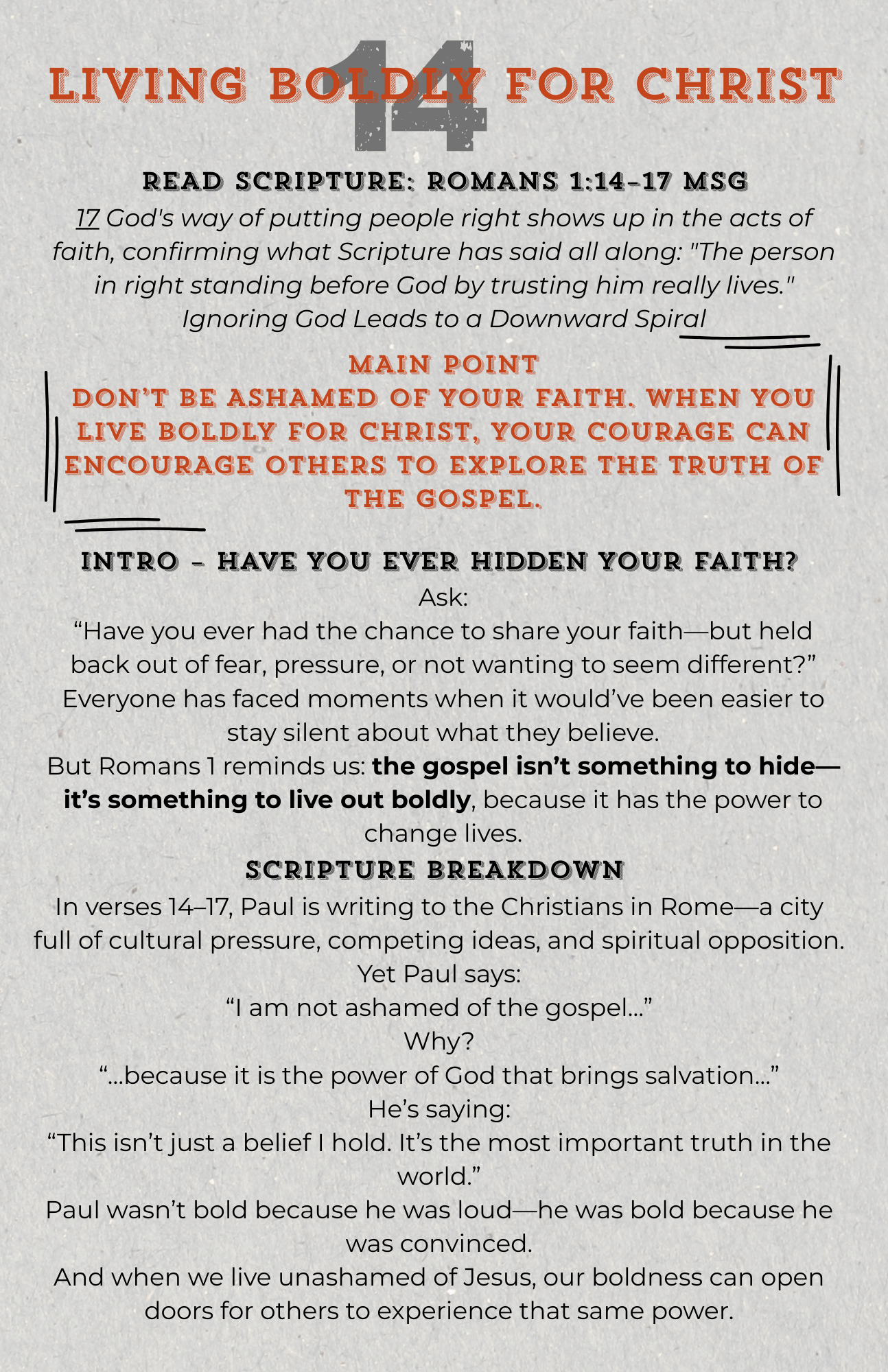 14

LIVING BOLDLY FOR CHRIST

READ SCRIPTURE: ROMANS 1:14-17 MSG

17 God's way of putting people right shows up in the acts of faith, confirming what Scripture has said all along: "The person in right standing before God by trusting him really lives."

Ignoring God Leads to a Downward Spiral

MAIN POINT

DON'T BE ASHAMED OF YOUR FAITH. WHEN YOU LIVE BOLDLY FOR CHRIST, YOUR COURAGE CAN ENCOURAGE OTHERS TO EXPLORE THE TRUTH OF THE GOSPEL.

INTRO - HAVE YOU EVER HIDDEN YOUR FAITH?

Ask:

"Have you ever had the chance to share your faith—but held back out of fear, pressure, or not wanting to seem different?"

Everyone has faced moments when it would've been easier to stay silent about what they believe.

But Romans 1 reminds us: the gospel isn't something to hide—it's something to live out boldly, because it has the power to change lives.

SCRIPTURE BREAKDOWN

In verses 14–17, Paul is writing to the Christians in Rome—a city full of cultural pressure, competing ideas, and spiritual opposition.

Yet Paul says:

"I am not ashamed of the gospel..."

Why?

"...because it is the power of God that brings salvation..."

He's saying:

"This isn't just a belief I hold. It's the most important truth in the world."

Paul wasn't bold because he was loud—he was bold because he was convinced.

And when we live unashamed of Jesus, our boldness can open doors for others to experience that same power.